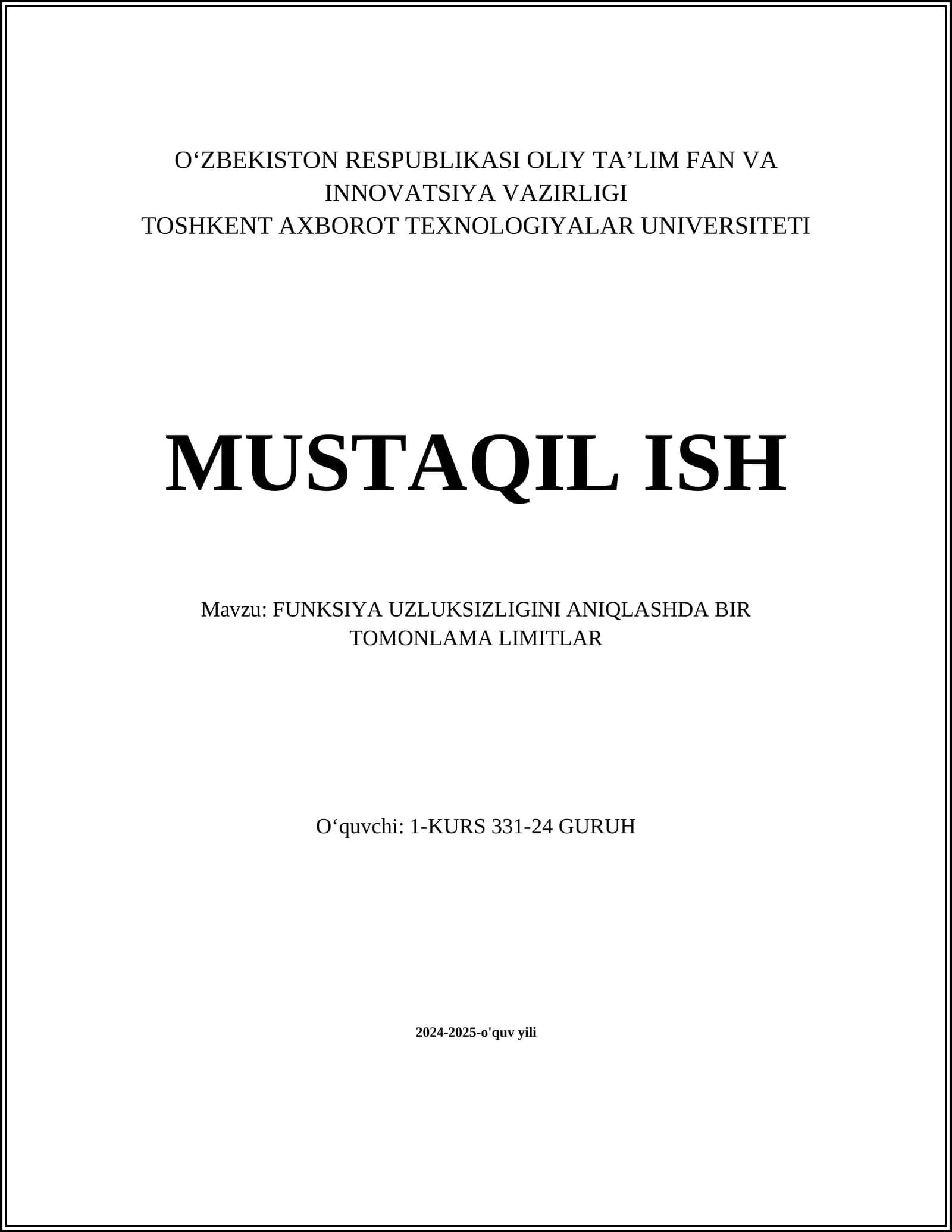 O'ZBEKISTON RESPUBLIKASI OLIY TA'LIM FAN VA INNOVATSIYA VAZIRLIGI
TOSHKENT AXBOROT TEXNOLOGIYALAR UNIVERSITETI

MUSTAQIL ISH

Mavzu: FUNKSIYA UZLUKSIZLIGINI ANIQLASHDA BIR TOMONLAMA LIMITLAR

O'quvchi: 1-KURS 331-24 GURUH

2024-2025-o'quv yili